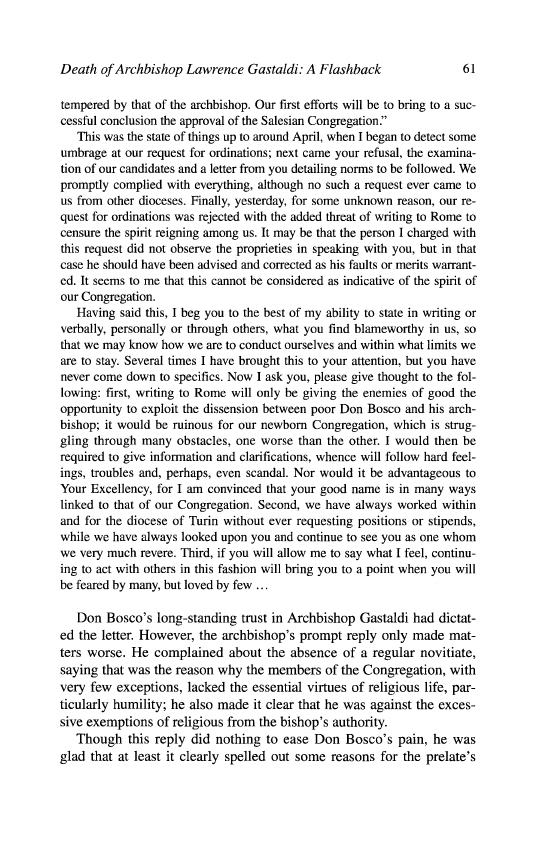 Death of Archbishop Lawrence Gastaldi: A Flashback 61

tempered by that of the archbishop. Our first efforts will be to bring to a successful conclusion the approval of the Salesian Congregation."

This was the state of things up to around April, when I began to detect some umbrage at our request for ordinations; next came your refusal, the examination of our candidates and a letter from you detailing norms to be followed. We promptly complied with everything, although no such a request ever came to us from other dioceses. Finally, yesterday, for some unknown reason, our request for ordinations was rejected with the added threat of writing to Rome to censure the spirit reigning among us. It may be that the person I charged with this request did not observe the proprieties in speaking with you, but in that case he should have been advised and corrected as his faults or merits warranted. It seems to me that this cannot be considered as indicative of the spirit of our Congregation.

Having said this, I beg you to the best of my ability to state in writing or verbally, personally or through others, what you find blameworthy in us, so that we may know how we are to conduct ourselves and within what limits we are to stay. Several times I have brought this to your attention, but you have never come down to specifics. Now I ask you, please give thought to the following: first, writing to Rome will only be giving the enemies of good the opportunity to exploit the dissension between poor Don Bosco and his archbishop; it would be ruinous for our newborn Congregation, which is struggling through many obstacles, one worse than the other. I would then be required to give information and clarifications, whence will follow hard feelings, troubles and, perhaps, even scandal. Nor would it be advantageous to Your Excellency, for I am convinced that your good name is in many ways linked to that of our Congregation. Second, we have always worked within and for the diocese of Turin without ever requesting positions or stipends, while we have always looked upon you and continue to see you as one whom we very much revere. Third, if you will allow me to say what I feel, continuing to act with others in this fashion will bring you to a point when you will be feared by many, but loved by few ...

Don Bosco's long-standing trust in Archbishop Gastaldi had dictated the letter. However, the archbishop's prompt reply only made matters worse. He complained about the absence of a regular novitiate, saying that was the reason why the members of the Congregation, with very few exceptions, lacked the essential virtues of religious life, particularly humility; he also made it clear that he was against the excessive exemptions of religious from the bishop's authority.

Though this reply did nothing to ease Don Bosco's pain, he was glad that at least it clearly spelled out some reasons for the prelate's